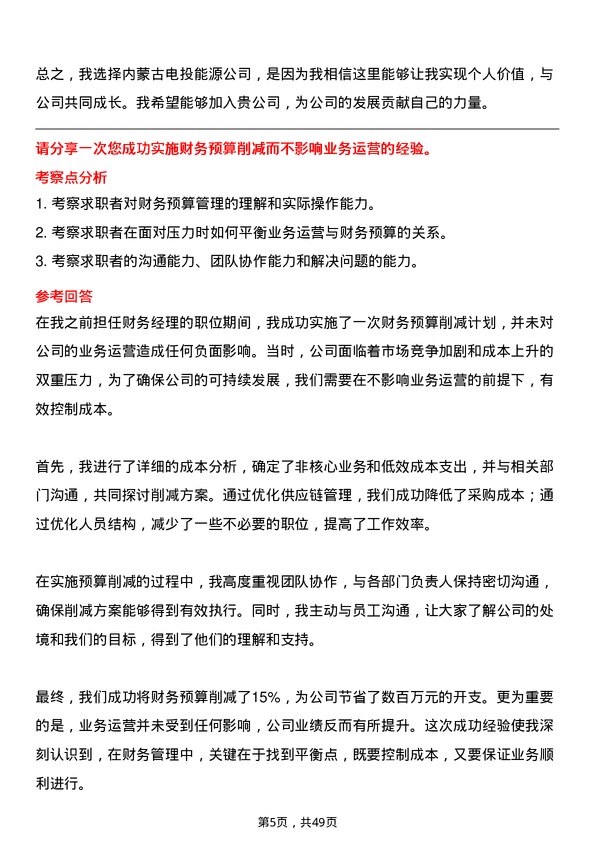 总之，我选择内蒙古电投能源公司，是因为我相信这里能够让我实现个人价值，与公司共同成长。我希望能够加入贵公司，为公司的发展贡献自己的力量。

请分享一次您成功实施财务预算削减而不影响业务运营的经验。

考察点分析

1. 考察求职者对财务预算管理的理解和实际操作能力。

2. 考察求职者在面对压力时如何平衡业务运营与财务预算的关系。

3. 考察求职者的沟通能力、团队协作能力和解决问题的能力。

参考回答

在我之前担任财务经理的职位期间，我成功实施了一次财务预算削减计划，并未对公司的业务运营造成任何负面影响。当时，公司面临着市场竞争加剧和成本上升的双重压力，为了确保公司的可持续发展，我们需要在不影响业务运营的前提下，有效控制成本。

首先，我进行了详细的成本分析，确定了非核心业务和低效成本支出，并与相关部门沟通，共同探讨削减方案。通过优化供应链管理，我们成功降低了采购成本；通过优化人员结构，减少了一些不必要的职位，提高了工作效率。

在实施预算削减的过程中，我高度重视团队协作，与各部门负责人保持密切沟通，确保削减方案能够得到有效执行。同时，我主动与员工沟通，让大家了解公司的处境和我们的目标，得到了他们的理解和支持。

最终，我们成功将财务预算削减了15%，为公司节省了数百万元的开支。更为重要的是，业务运营并未受到任何影响，公司业绩反而有所提升。这次成功经验使我深刻认识到，在财务管理中，关键在于找到平衡点，既要控制成本，又要保证业务顺利进行。

第5页，共49页